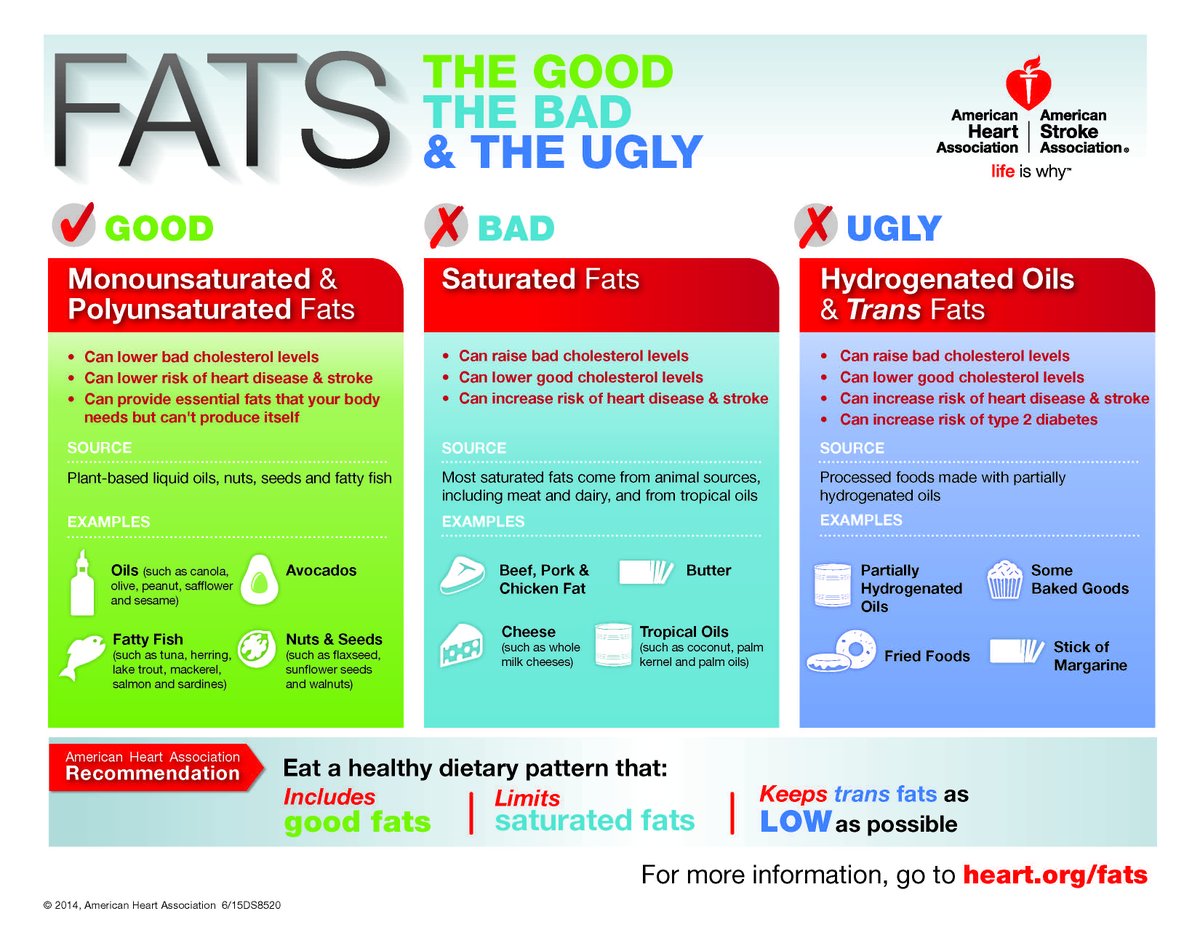 FATS THE GOOD THE BAD & THE UGLY

American Heart Association | American Stroke Association®
life is why™

GOOD

Monounsaturated & Polyunsaturated Fats

• Can lower bad cholesterol levels
• Can lower risk of heart disease & stroke
• Can provide essential fats that your body needs but can't produce itself

SOURCE

Plant-based liquid oils, nuts, seeds and fatty fish

EXAMPLES

Oils (such as canola, olive, peanut, safflower and sesame)

Avocados

Fatty Fish (such as tuna, herring, lake trout, mackerel, salmon and sardines)

Nuts & Seeds (such as flaxseed, sunflower seeds and walnuts)

BAD

Saturated Fats

• Can raise bad cholesterol levels
• Can lower good cholesterol levels
• Can increase risk of heart disease & stroke

SOURCE

Most saturated fats come from animal sources, including meat and dairy, and from tropical oils

EXAMPLES

Beef, Pork & Chicken Fat

Butter

Cheese (such as whole milk cheeses)

Tropical Oils (such as coconut, palm kernel and palm oils)

UGLY

Hydrogenated Oils & Trans Fats

• Can raise bad cholesterol levels
• Can lower good cholesterol levels
• Can increase risk of heart disease & stroke
• Can increase risk of type 2 diabetes

SOURCE

Processed foods made with partially hydrogenated oils

EXAMPLES

Partially Hydrogenated Oils

Some Baked Goods

Fried Foods

Stick of Margarine

American Heart Association Recommendation

Eat a healthy dietary pattern that:

Includes good fats | Limits saturated fats | Keeps trans fats as LOW as possible

For more information, go to heart.org/fats

© 2014, American Heart Association 6/15DS8520